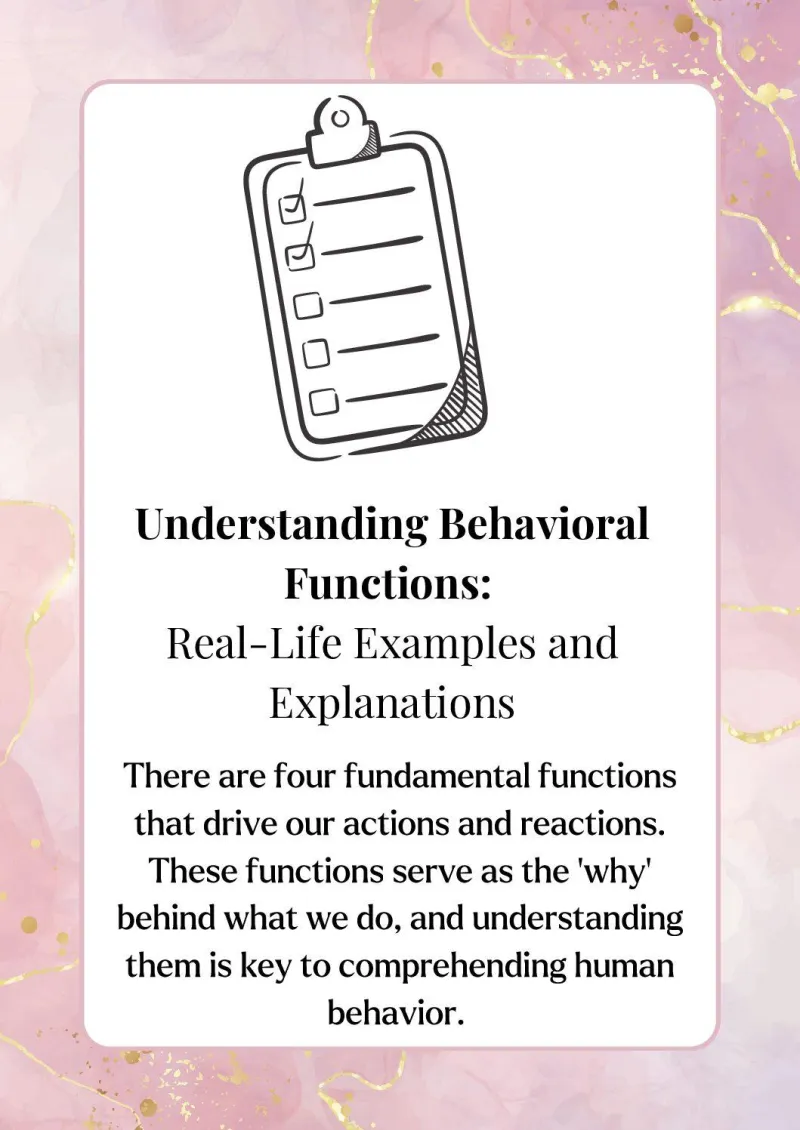 Understanding Behavioral Functions:
Real-Life Examples and Explanations

There are four fundamental functions that drive our actions and reactions. These functions serve as the 'why' behind what we do, and understanding them is key to comprehending human behavior.